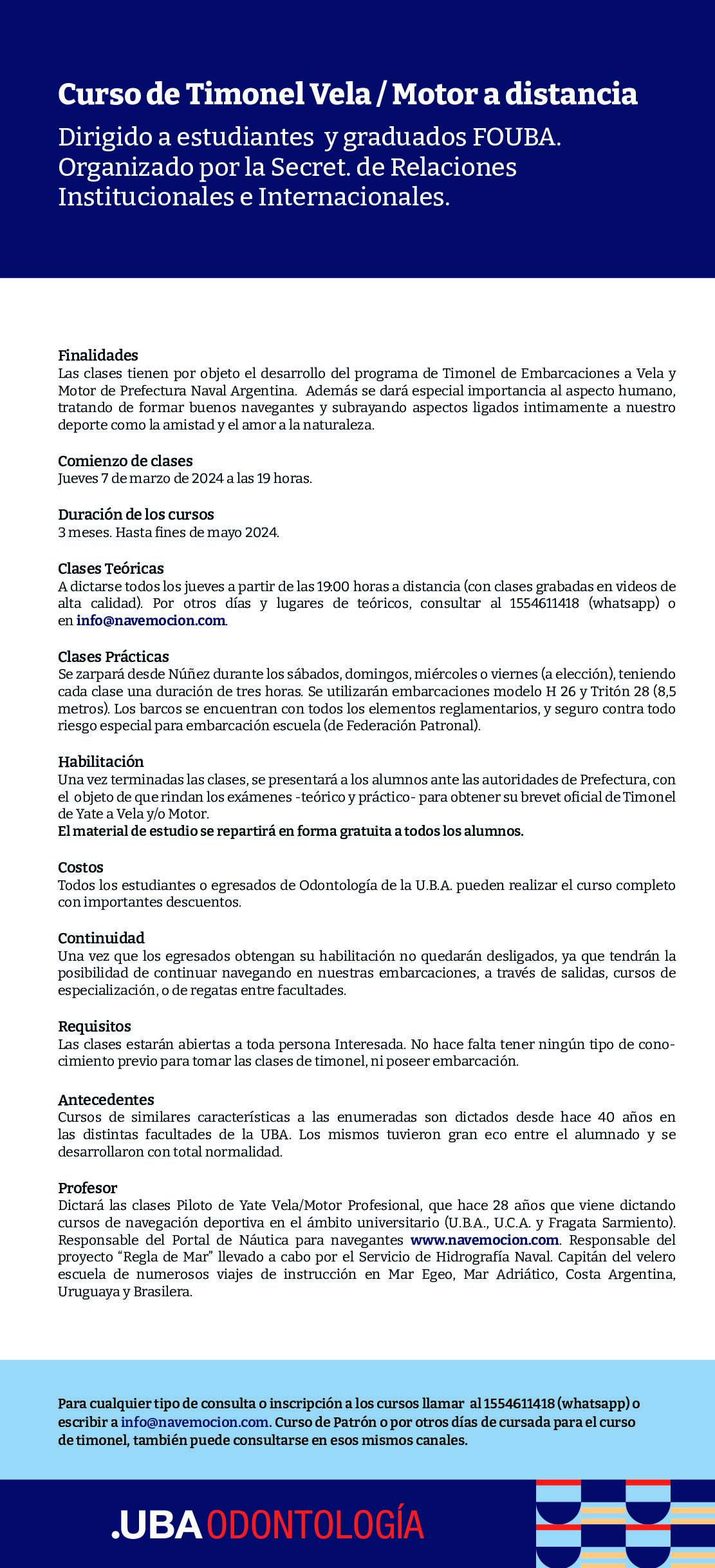 Curso de Timonel Vela / Motor a distancia

Dirigido a estudiantes y graduados FOUBA. Organizado por la Secret. de Relaciones Institucionales e Internacionales.

Finalidades
Las clases tienen por objeto el desarrollo del programa de Timonel de Embarcaciones a Vela y Motor de Prefectura Naval Argentina. Además se dará especial importancia al aspecto humano, tratando de formar buenos navegantes y subrayando aspectos ligados intimamente a nuestro deporte como la amistad y el amor a la naturaleza.

Comienzo de clases
Jueves 7 de marzo de 2024 a las 19 horas.

Duración de los cursos
3 meses. Hasta fines de mayo 2024.

Clases Teóricas
A dictarse todos los jueves a partir de las 19:00 horas a distancia (con clases grabadas en videos de alta calidad). Por otros días y lugares de teóricos, consultar al 1554611418 (whatsapp) o en info@navemocion.com.

Clases Prácticas
Se zarpará desde Núñez durante los sábados, domingos, miércoles o viernes (a elección), teniendo cada clase una duración de tres horas. Se utilizarán embarcaciones modelo H 26 y Tritón 28 (8,5 metros). Los barcos se encuentran con todos los elementos reglamentarios, y seguro contra todo riesgo especial para embarcación escuela (de Federación Patronal).

Habilitación
Una vez terminadas las clases, se presentará a los alumnos ante las autoridades de Prefectura, con el objeto de que rindan los exámenes -teórico y práctico- para obtener su brevet oficial de Timonel de Yate a Vela y/o Motor.
El material de estudio se repartirá en forma gratuita a todos los alumnos.

Costos
Todos los estudiantes o egresados de Odontología de la U.B.A. pueden realizar el curso completo con importantes descuentos.

Continuidad
Una vez que los egresados obtengan su habilitación no quedarán desligados, ya que tendrán la posibilidad de continuar navegando en nuestras embarcaciones, a través de salidas, cursos de especialización, o de regatas entre facultades.

Requisitos
Las clases estarán abiertas a toda persona Interesada. No hace falta tener ningún tipo de conocimiento previo para tomar las clases de timonel, ni poseer embarcación.

Antecedentes
Cursos de similares características a las enumeradas son dictados desde hace 40 años en las distintas facultades de la UBA. Los mismos tuvieron gran eco entre el alumnado y se desarrollaron con total normalidad.

Profesor
Dictará las clases Piloto de Yate Vela/Motor Profesional, que hace 28 años que viene dictando cursos de navegación deportiva en el ámbito universitario (U.B.A., U.C.A. y Fragata Sarmiento). Responsable del Portal de Náutica para navegantes www.navemocion.com. Responsable del proyecto “Regla de Mar” llevado a cabo por el Servicio de Hidrografía Naval. Capitán del velero escuela de numerosos viajes de instrucción en Mar Egeo, Mar Adriático, Costa Argentina, Uruguaya y Brasilera.

Para cualquier tipo de consulta o inscripción a los cursos llamar al 1554611418 (whatsapp) o escribir a info@navemocion.com. Curso de Patrón o por otros días de cursada para el curso de timonel, también puede consultarse en esos mismos canales.

.UBA ODONTOLOGÍA